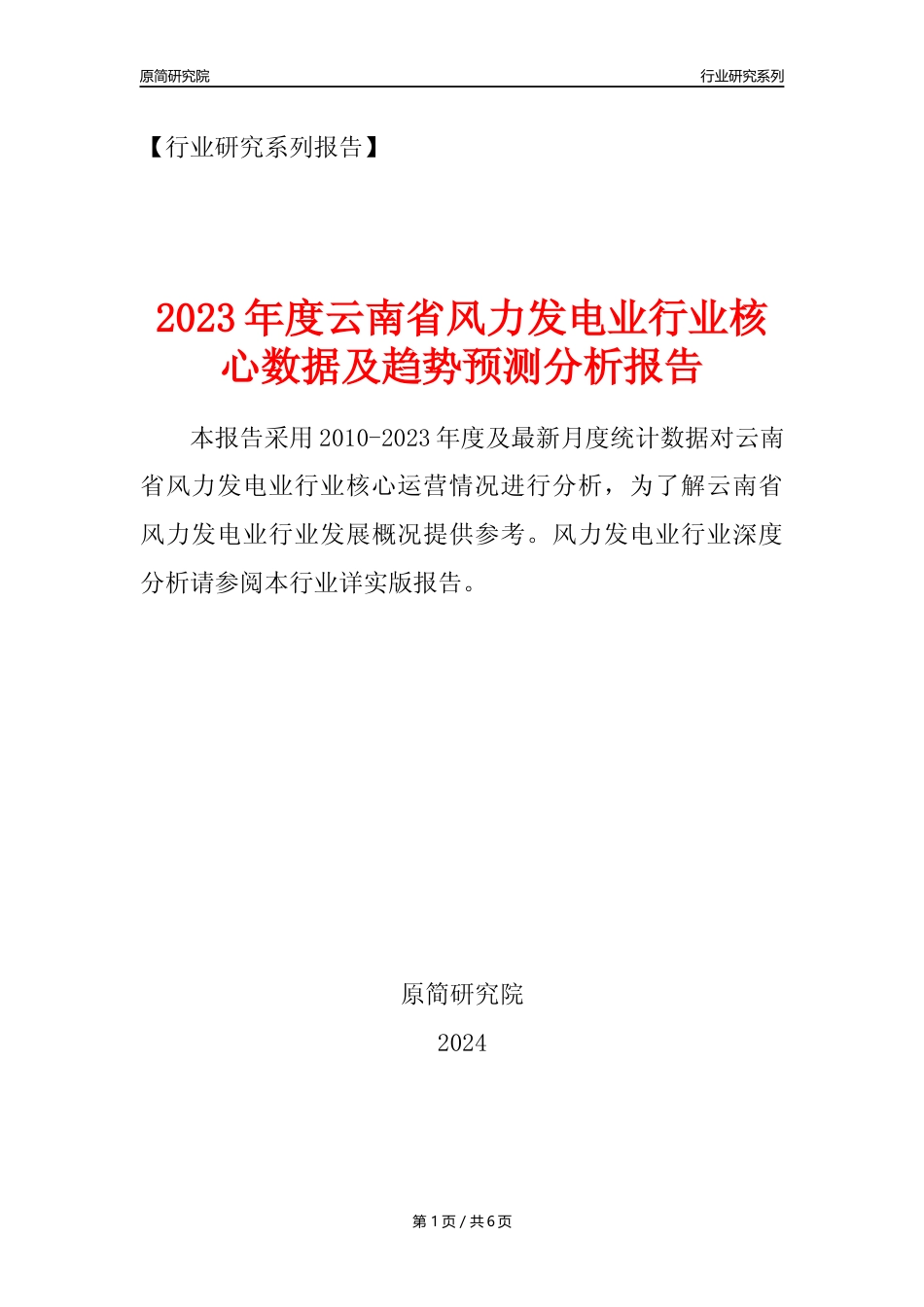 原简研究院

行业研究系列

【行业研究系列报告】

2023年度云南省风力发电业行业核心数据及趋势预测分析报告

本报告采用2010-2023年度及最新月度统计数据对云南省风力发电业行业核心运营情况进行分析，为了解云南省风力发电业行业发展概况提供参考。风力发电业行业深度分析请参阅本行业详实版报告。

原简研究院

2024

第1页 / 共6页